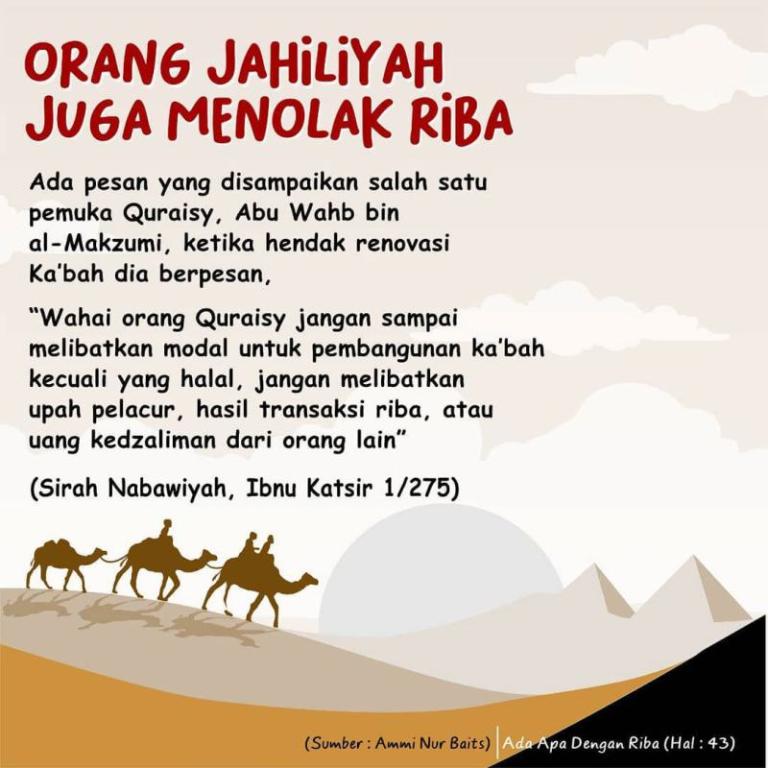 ORANG JAHILIYAH JUGA MENOLAK RIBA

Ada pesan yang disampaikan salah satu pemuka Quraisy, Abu Wahb bin al-Makzumi, ketika hendak renovasi Ka'bah dia berpesan,

"Wahai orang Quraisy jangan sampai melibatkan modal untuk pembangunan ka'bah kecuali yang halal, jangan melibatkan upah pelacur, hasil transaksi riba, atau uang kedzaliman dari orang lain"

(Sirah Nabawiyah, Ibnu Katsir 1/275)

(Sumber : Ammi Nur Baits) | Ada Apa Dengan Riba (Hal : 43)